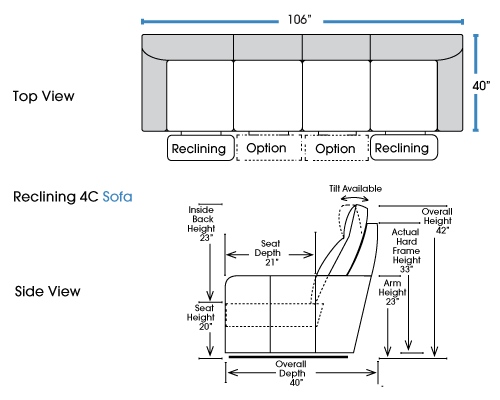 106"

40"

Top View

Reclining

Option

Option

Reclining

Reclining 4C Sofa

Tilt Available

Inside Back Height 23"

Seat Depth 21"

Overall Height 42"

Actual Hard Frame Height 33"

Arm Height 23"

Side View

Seat Height 20"

Overall Depth 40"